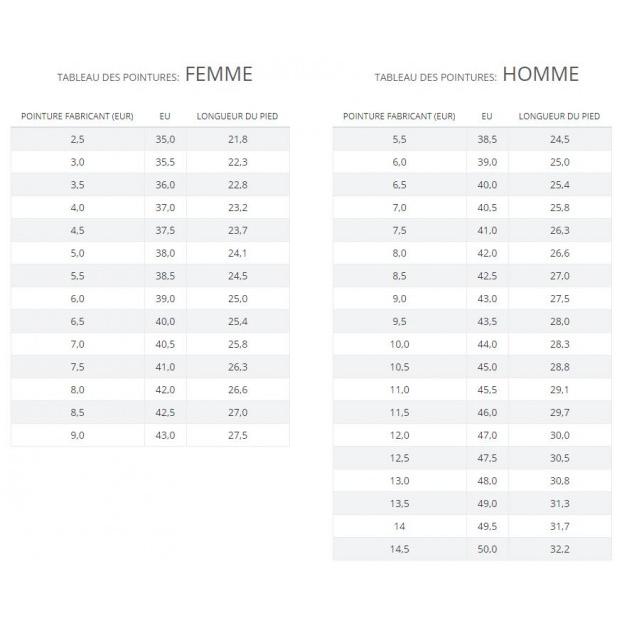 TABLEAU DES POINTURES: FEMME

| POINTURE FABRICANT (EUR) | EU | LONGUEUR DU PIED |
|---|---|---|
| 2,5 | 35,0 | 21,8 |
| 3,0 | 35,5 | 22,3 |
| 3,5 | 36,0 | 22,8 |
| 4,0 | 37,0 | 23,2 |
| 4,5 | 37,5 | 23,7 |
| 5,0 | 38,0 | 24,1 |
| 5,5 | 38,5 | 24,5 |
| 6,0 | 39,0 | 25,0 |
| 6,5 | 40,0 | 25,4 |
| 7,0 | 40,5 | 25,8 |
| 7,5 | 41,0 | 26,3 |
| 8,0 | 42,0 | 26,6 |
| 8,5 | 42,5 | 27,0 |
| 9,0 | 43,0 | 27,5 |

TABLEAU DES POINTURES: HOMME

| POINTURE FABRICANT (EUR) | EU | LONGUEUR DU PIED |
|---|---|---|
| 5,5 | 38,5 | 24,5 |
| 6,0 | 39,0 | 25,0 |
| 6,5 | 40,0 | 25,4 |
| 7,0 | 40,5 | 25,8 |
| 7,5 | 41,0 | 26,3 |
| 8,0 | 42,0 | 26,6 |
| 8,5 | 42,5 | 27,0 |
| 9,0 | 43,0 | 27,5 |
| 9,5 | 43,5 | 28,0 |
| 10,0 | 44,0 | 28,3 |
| 10,5 | 45,0 | 28,8 |
| 11,0 | 45,5 | 29,1 |
| 11,5 | 46,0 | 29,7 |
| 12,0 | 47,0 | 30,0 |
| 12,5 | 47,5 | 30,5 |
| 13,0 | 48,0 | 30,8 |
| 13,5 | 49,0 | 31,3 |
| 14 | 49,5 | 31,7 |
| 14,5 | 50,0 | 32,2 |